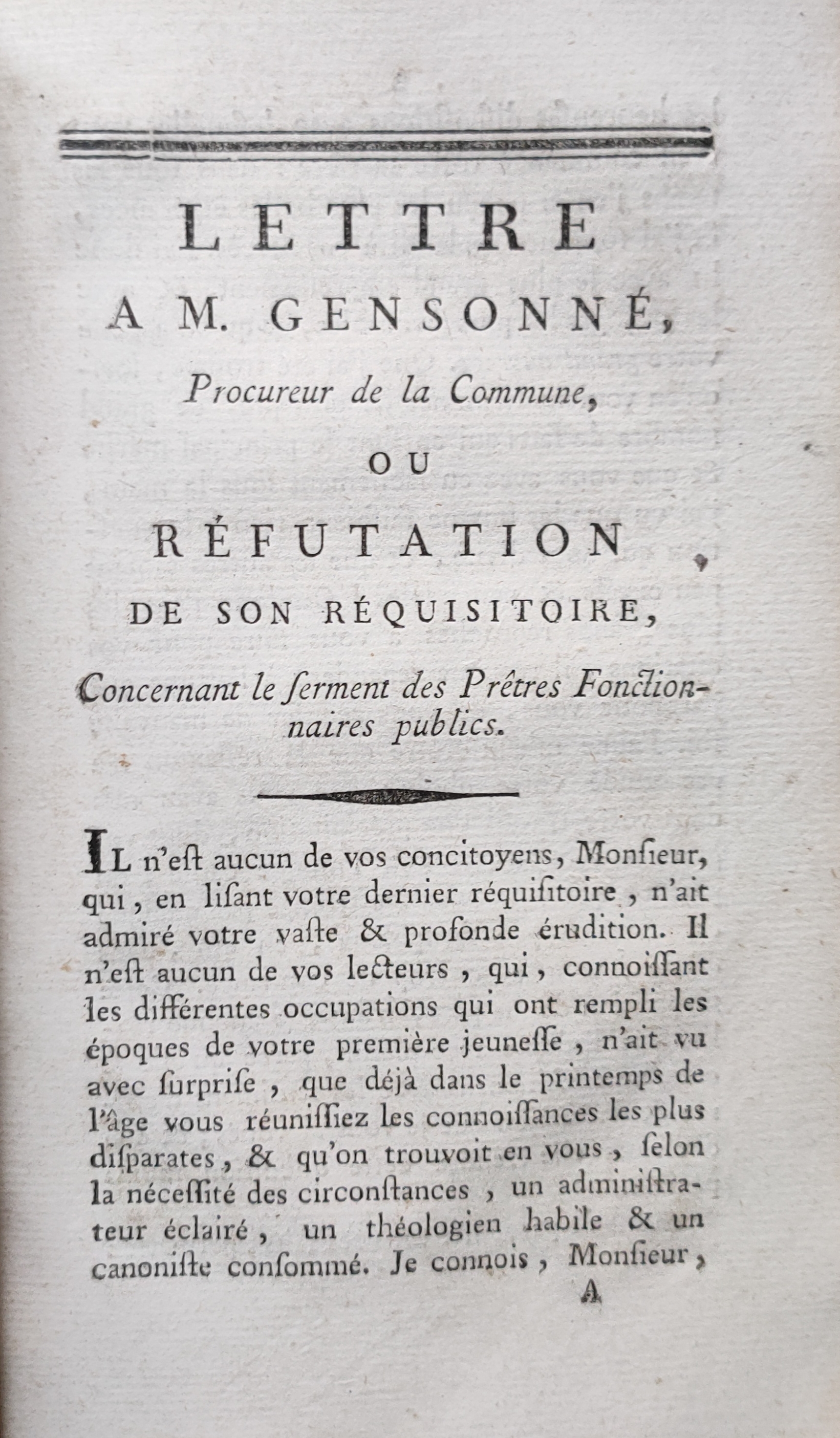 LETTRE
A M. GENSONNÉ,
Procureur de la Commune,
OU
RÉFUTATION
DE SON RÉQUISITOIRE,
Concernant le ſerment des Prêtres Fonctionnaires publics.

IL n'eſt aucun de vos concitoyens, Monſieur, qui, en liſant votre dernier réquiſitoire, n'ait admiré votre vaſte & profonde érudition. Il n'eſt aucun de vos lecteurs, qui, connoiſſant les différentes occupations qui ont rempli les époques de votre première jeuneſſe, n'ait vu avec ſurpriſe, que déjà dans le printemps de l'âge vous réuniſſiez les connoiſſances les plus diſparates, & qu'on trouvoit en vous, ſelon la néceſſité des circonſtances, un adminiſtrateur éclairé, un théologien habile & un canoniſte conſommé. Je connois, Monſieur,
A